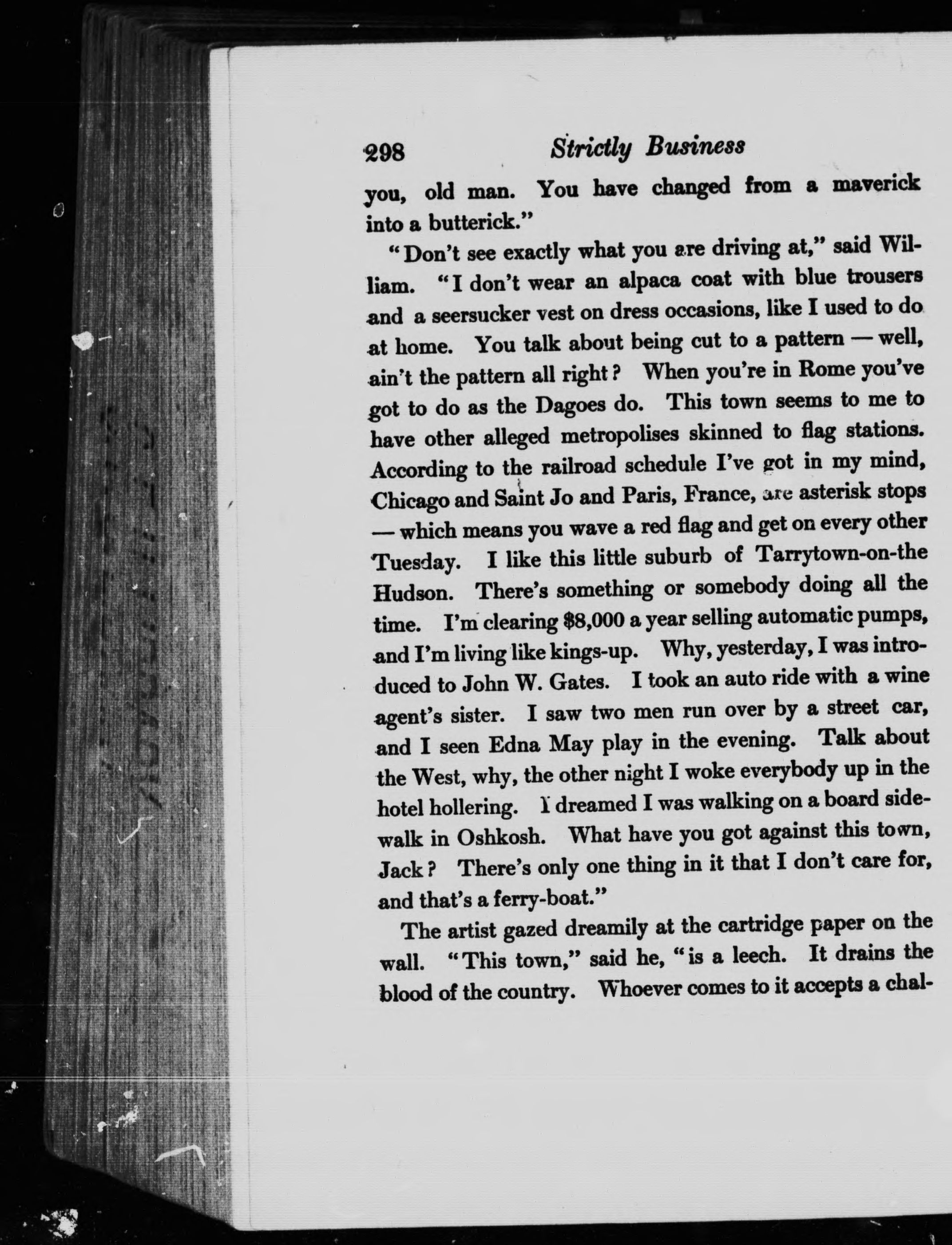 298 Strictly Business

you, old man. You have changed from a maverick into a butterick."

"Don't see exactly what you are driving at," said William. "I don't wear an alpaca coat with blue trousers and a seersucker vest on dress occasions, like I used to do at home. You talk about being cut to a pattern — well, ain't the pattern all right? When you're in Rome you've got to do as the Dagoes do. This town seems to me to have other alleged metropolises skinned to flag stations. According to the railroad schedule I've got in my mind, Chicago and Saint Jo and Paris, France, are asterisk stops — which means you wave a red flag and get on every other Tuesday. I like this little suburb of Tarrytown-on-the Hudson. There's something or somebody doing all the time. I'm clearing $8,000 a year selling automatic pumps, and I'm living like kings-up. Why, yesterday, I was introduced to John W. Gates. I took an auto ride with a wine agent's sister. I saw two men run over by a street car, and I seen Edna May play in the evening. Talk about the West, why, the other night I woke everybody up in the hotel hollering. I dreamed I was walking on a board sidewalk in Oshkosh. What have you got against this town, Jack? There's only one thing in it that I don't care for, and that's a ferry-boat."

The artist gazed dreamily at the cartridge paper on the wall. "This town," said he, "is a leech. It drains the blood of the country. Whoever comes to it accepts a chal-